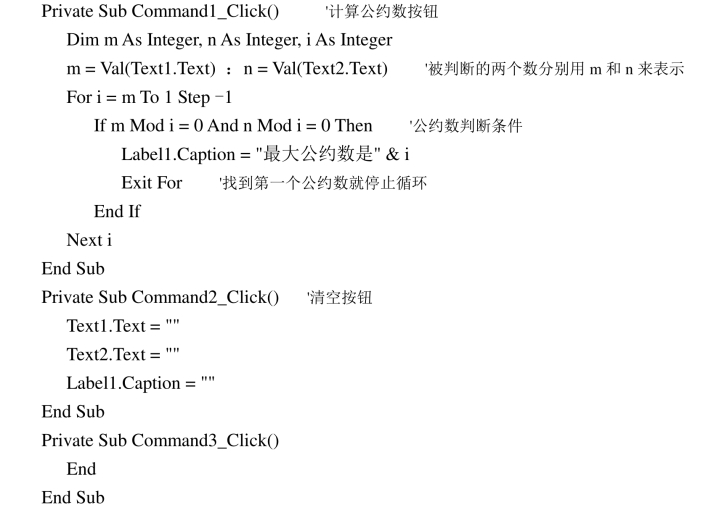 Private Sub Command1_Click()　　'计算公约数按钮
Dim m As Integer, n As Integer, i As Integer
m = Val(Text1.Text) ： n = Val(Text2.Text)　　'被判断的两个数分别用 m 和 n 来表示
For i = m To 1 Step -1
If m Mod i = 0 And n Mod i = 0 Then　　'公约数判断条件
Label1.Caption = "最大公约数是" & i
Exit For　　'找到第一个公约数就停止循环
End If
Next i
End Sub
Private Sub Command2_Click()　　'清空按钮
Text1.Text = ""
Text2.Text = ""
Label1.Caption = ""
End Sub
Private Sub Command3_Click()
End
End Sub